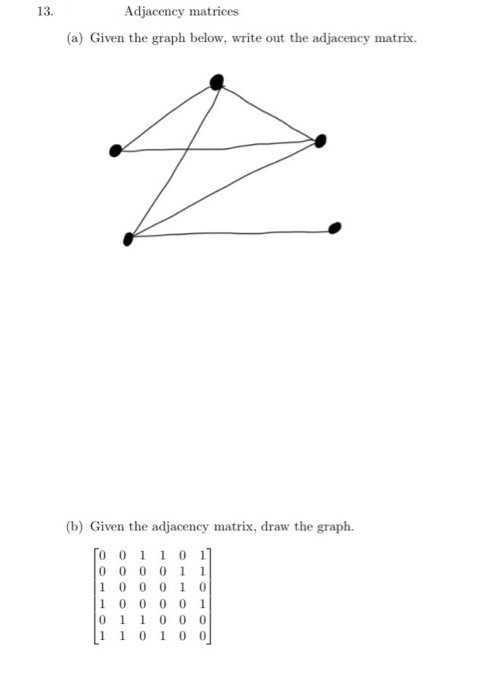 13. Adjacency matrices

(a) Given the graph below, write out the adjacency matrix.

(b) Given the adjacency matrix, draw the graph.

$\begin{bmatrix} 0 & 0 & 1 & 1 & 0 & 1 \\ 0 & 0 & 0 & 0 & 1 & 1 \\ 1 & 0 & 0 & 0 & 1 & 0 \\ 1 & 0 & 0 & 0 & 0 & 1 \\ 0 & 1 & 1 & 0 & 0 & 0 \\ 1 & 1 & 0 & 1 & 0 & 0 \end{bmatrix}$